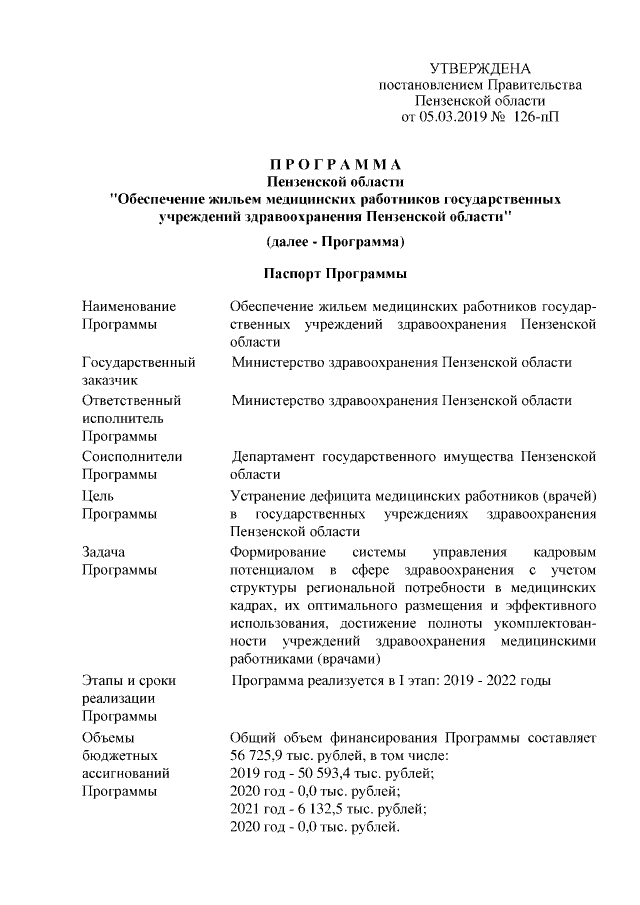 УТВЕРЖДЕНА
постановлением Правительства
Пензенской области
от 05.03.2019 № 126-пП

ПРОГРАММА
Пензенской области
"Обеспечение жильем медицинских работников государственных учреждений здравоохранения Пензенской области"

(далее - Программа)

Паспорт Программы

| | |
|---|---|
| Наименование Программы | Обеспечение жильем медицинских работников государственных учреждений здравоохранения Пензенской области |
| Государственный заказчик | Министерство здравоохранения Пензенской области |
| Ответственный исполнитель Программы | Министерство здравоохранения Пензенской области |
| Соисполнители Программы | Департамент государственного имущества Пензенской области |
| Цель Программы | Устранение дефицита медицинских работников (врачей) в государственных учреждениях здравоохранения Пензенской области |
| Задача Программы | Формирование системы управления кадровым потенциалом в сфере здравоохранения с учетом структуры региональной потребности в медицинских кадрах, их оптимального размещения и эффективного использования, достижение полноты укомплектованности учреждений здравоохранения медицинскими работниками (врачами) |
| Этапы и сроки реализации Программы | Программа реализуется в I этап: 2019 - 2022 годы |
| Объемы бюджетных ассигнований Программы | Общий объем финансирования Программы составляет 56 725,9 тыс. рублей, в том числе: 2019 год - 50 593,4 тыс. рублей; 2020 год - 0,0 тыс. рублей; 2021 год - 6 132,5 тыс. рублей; 2020 год - 0,0 тыс. рублей. |